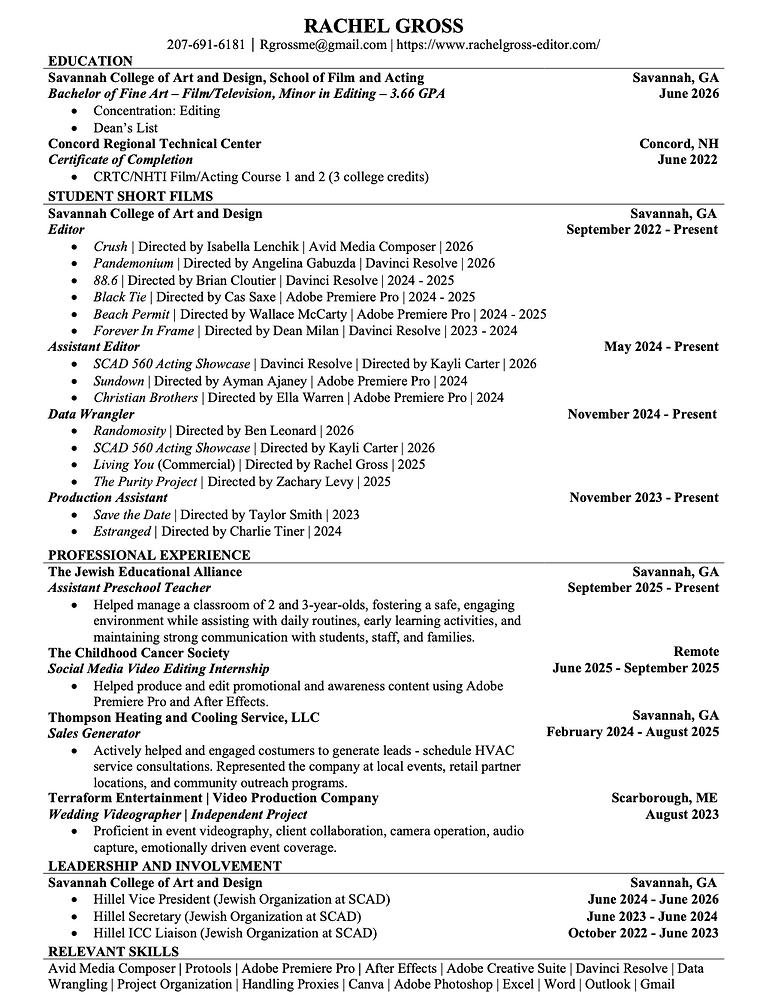 RACHEL GROSS
207-691-6181 | Rgrossme@gmail.com | https://www.rachelgross-editor.com/

EDUCATION
Savannah College of Art and Design, School of Film and Acting Savannah, GA
Bachelor of Fine Art – Film/Television, Minor in Editing – 3.66 GPA June 2026
• Concentration: Editing
• Dean's List
Concord Regional Technical Center Concord, NH
Certificate of Completion June 2022
• CRTC/NHTI Film/Acting Course 1 and 2 (3 college credits)

STUDENT SHORT FILMS
Savannah College of Art and Design Savannah, GA
Editor September 2022 - Present
• Crush | Directed by Isabella Lenchik | Avid Media Composer | 2026
• Pandemonium | Directed by Angelina Gabuzda | Davinci Resolve | 2026
• 88.6 | Directed by Brian Cloutier | Davinci Resolve | 2024 - 2025
• Black Tie | Directed by Cas Saxe | Adobe Premiere Pro | 2024 - 2025
• Beach Permit | Directed by Wallace McCarty | Adobe Premiere Pro | 2024 - 2025
• Forever In Frame | Directed by Dean Milan | Davinci Resolve | 2023 - 2024
Assistant Editor May 2024 - Present
• SCAD 560 Acting Showcase | Davinci Resolve | Directed by Kayli Carter | 2026
• Sundown | Directed by Ayman Ajaney | Adobe Premiere Pro | 2024
• Christian Brothers | Directed by Ella Warren | Adobe Premiere Pro | 2024
Data Wrangler November 2024 - Present
• Randomosity | Directed by Ben Leonard | 2026
• SCAD 560 Acting Showcase | Directed by Kayli Carter | 2026
• Living You (Commercial) | Directed by Rachel Gross | 2025
• The Purity Project | Directed by Zachary Levy | 2025
Production Assistant November 2023 - Present
• Save the Date | Directed by Taylor Smith | 2023
• Estranged | Directed by Charlie Tiner | 2024

PROFESSIONAL EXPERIENCE
The Jewish Educational Alliance Savannah, GA
Assistant Preschool Teacher September 2025 - Present
• Helped manage a classroom of 2 and 3-year-olds, fostering a safe, engaging environment while assisting with daily routines, early learning activities, and maintaining strong communication with students, staff, and families.
The Childhood Cancer Society Remote
Social Media Video Editing Internship June 2025 - September 2025
• Helped produce and edit promotional and awareness content using Adobe Premiere Pro and After Effects.
Thompson Heating and Cooling Service, LLC Savannah, GA
Sales Generator February 2024 - August 2025
• Actively helped and engaged costumers to generate leads - schedule HVAC service consultations. Represented the company at local events, retail partner locations, and community outreach programs.
Terraform Entertainment | Video Production Company Scarborough, ME
Wedding Videographer | Independent Project August 2023
• Proficient in event videography, client collaboration, camera operation, audio capture, emotionally driven event coverage.

LEADERSHIP AND INVOLVEMENT
Savannah College of Art and Design Savannah, GA
• Hillel Vice President (Jewish Organization at SCAD) June 2024 - June 2026
• Hillel Secretary (Jewish Organization at SCAD) June 2023 - June 2024
• Hillel ICC Liaison (Jewish Organization at SCAD) October 2022 - June 2023

RELEVANT SKILLS
Avid Media Composer | Protools | Adobe Premiere Pro | After Effects | Adobe Creative Suite | Davinci Resolve | Data Wrangling | Project Organization | Handling Proxies | Canva | Adobe Photoshop | Excel | Word | Outlook | Gmail